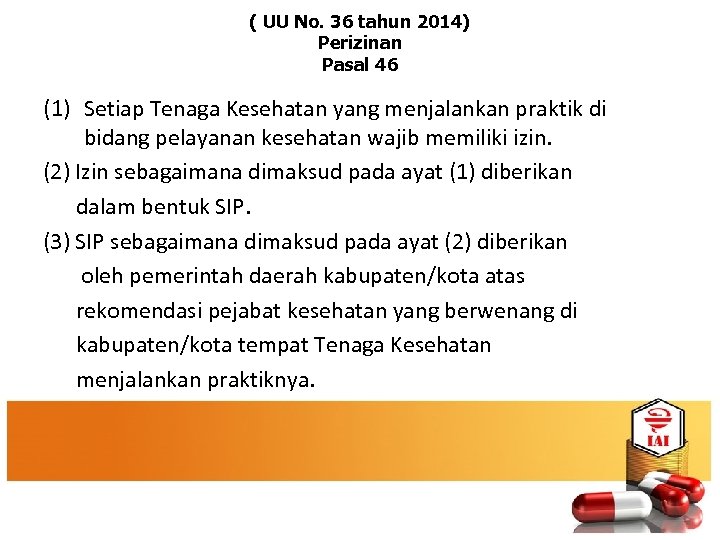 ( UU No. 36 tahun 2014)
Perizinan
Pasal 46

(1) Setiap Tenaga Kesehatan yang menjalankan praktik di bidang pelayanan kesehatan wajib memiliki izin.

(2) Izin sebagaimana dimaksud pada ayat (1) diberikan dalam bentuk SIP.

(3) SIP sebagaimana dimaksud pada ayat (2) diberikan oleh pemerintah daerah kabupaten/kota atas rekomendasi pejabat kesehatan yang berwenang di kabupaten/kota tempat Tenaga Kesehatan menjalankan praktiknya.

IAI